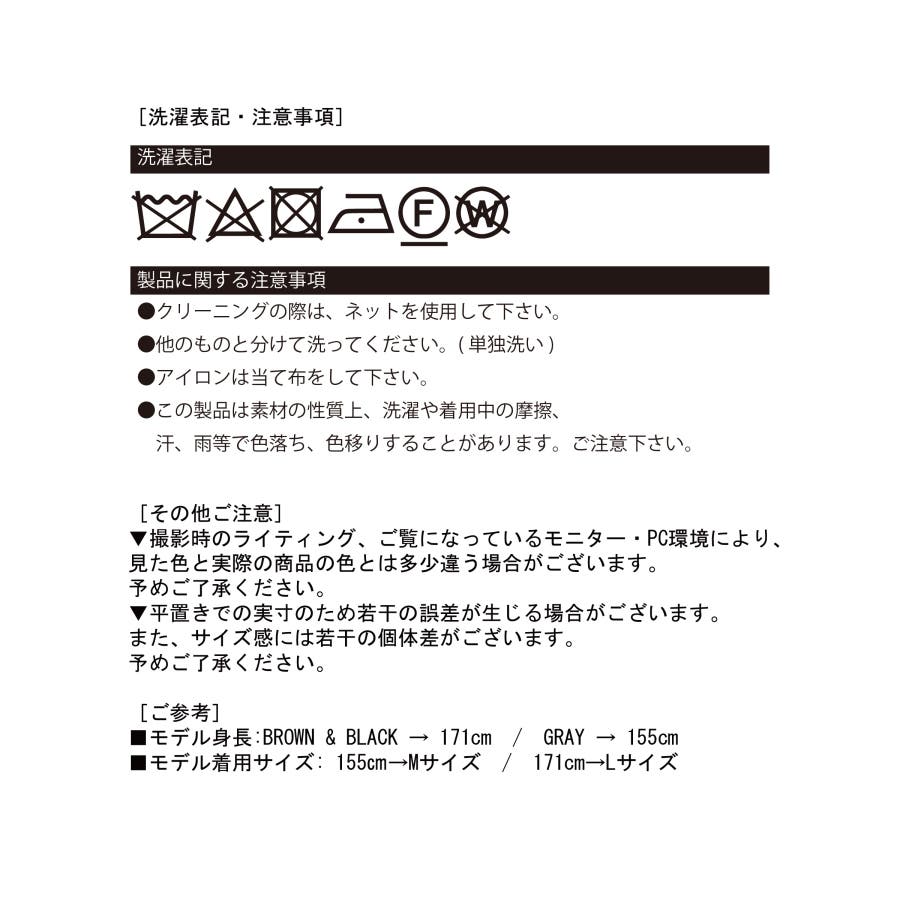 ［洗濯表記・注意事項］

洗濯表記

F W

製品に関する注意事項

●クリーニングの際は、ネットを使用して下さい。

●他のものと分けて洗ってください。（単独洗い）

●アイロンは当て布をして下さい。

●この製品は素材の性質上、洗濯や着用中の摩擦、汗、雨等で色落ち、色移りすることがあります。ご注意下さい。

［その他ご注意］
▼撮影時のライティング、ご覧になっているモニター・PC環境により、見た色と実際の商品の色とは多少違う場合がございます。
予めご了承ください。
▼平置きでの実寸のため若干の誤差が生じる場合がございます。
また、サイズ感には若干の個体差がございます。
予めご了承ください。

［ご参考］
■モデル身長:BROWN & BLACK → 171cm ／ GRAY → 155cm
■モデル着用サイズ: 155cm→Mサイズ ／ 171cm→Lサイズ